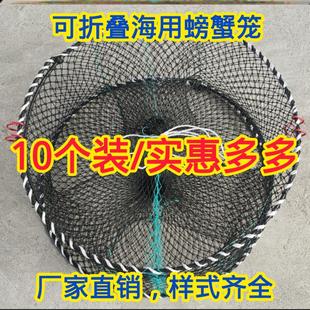 可折叠海用螃蟹笼

10个装/实惠多多

厂家直销，样式齐全